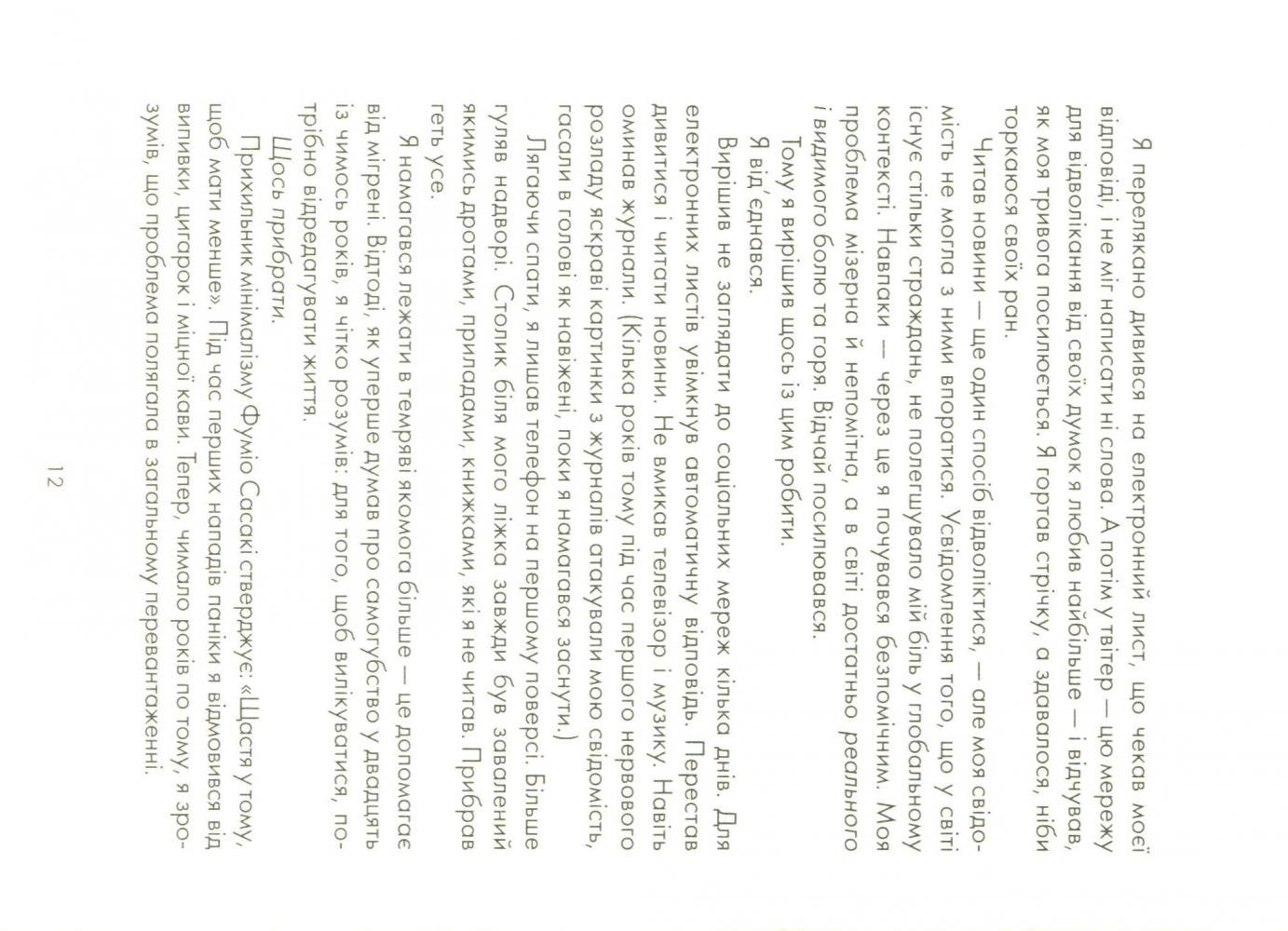 Я перелякано дивився на електронний лист, що чекав моєї відповіді, і не міг написати ні слова. А потім у твітер — цю мережу для відволікання від своїх думок я любив найбільше — і відчував, як моя тривога посилюється. Я гортав стрічку, а здавалося, ніби торкаюся своїх ран.

Читав новини — ще один спосіб відволіктися, — але моя свідомість не могла з ними впоратися. Усвідомлення того, що у світі існує стільки страждань, не полегшувало мій біль у глобальному контексті. Навпаки — через це я почувався безпомічним. Моя проблема мізерна й непомітна, а в світі достатньо реального і видимого болю та горя. Відчай посилювався.

Тому я вирішив щось із цим робити.

Я від'єднався.

Вирішив не заглядати до соціальних мереж кілька днів. Для електронних листів увімкнув автоматичну відповідь. Перестав дивитися і читати новини. Не вмикав телевізор і музику. Навіть оминав журнали. (Кілька років тому під час першого нервового розладу яскраві картинки з журналів атакували мою свідомість, гасали в голові як навіжені, поки я намагався заснути.)

Лягаючи спати, я лишав телефон на першому поверсі. Більше гуляв надворі. Столик біля мого ліжка завжди був завалений якимись дротами, приладами, книжками, які я не читав. Прибрав геть усе.

Я намагався лежати в темряві якомога більше — це допомагає від мігрені. Відтоді, як уперше думав про самогубство у двадцять із чимось років, я чітко розумів: для того, щоб вилікуватися, потрібно відредагувати життя.

Щось прибрати.

Прихильник мінімалізму Фуміо Сасакі стверджує: «Щастя у тому, щоб мати менше». Під час перших нападів паніки я відмовився від випивки, цигарок і міцної кави. Тепер, чимало років по тому, я зрозумів, що проблема полягала в загальному перевантаженні.

12